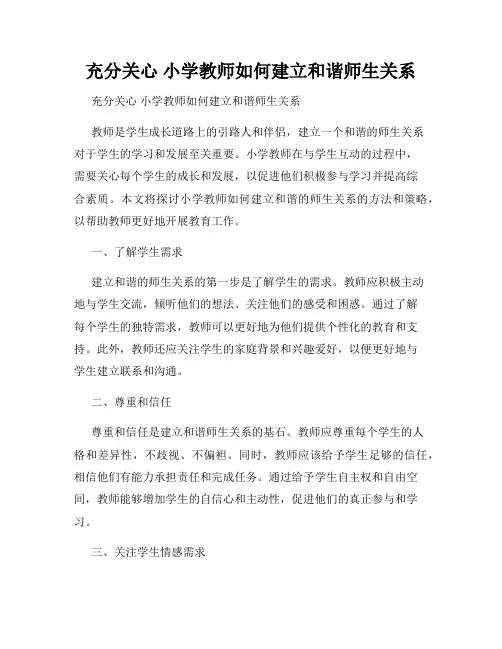 充分关心 小学教师如何建立和谐师生关系

充分关心 小学教师如何建立和谐师生关系

教师是学生成长道路上的引路人和伴侣，建立一个和谐的师生关系对于学生的学习和发展至关重要。小学教师在与学生互动的过程中，需要关心每个学生的成长和发展，以促进他们积极参与学习并提高综合素质。本文将探讨小学教师如何建立和谐的师生关系的方法和策略，以帮助教师更好地开展教育工作。

一、了解学生需求

建立和谐的师生关系的第一步是了解学生的需求。教师应积极主动地与学生交流，倾听他们的想法、关注他们的感受和困惑。通过了解每个学生的独特需求，教师可以更好地为他们提供个性化的教育和支持。此外，教师还应关注学生的家庭背景和兴趣爱好，以便更好地与学生建立联系和沟通。

二、尊重和信任

尊重和信任是建立和谐师生关系的基石。教师应尊重每个学生的人格和差异性，不歧视、不偏袒。同时，教师应该给予学生足够的信任，相信他们有能力承担责任和完成任务。通过给予学生自主权和自由空间，教师能够增加学生的自信心和主动性，促进他们的真正参与和学习。

三、关注学生情感需求